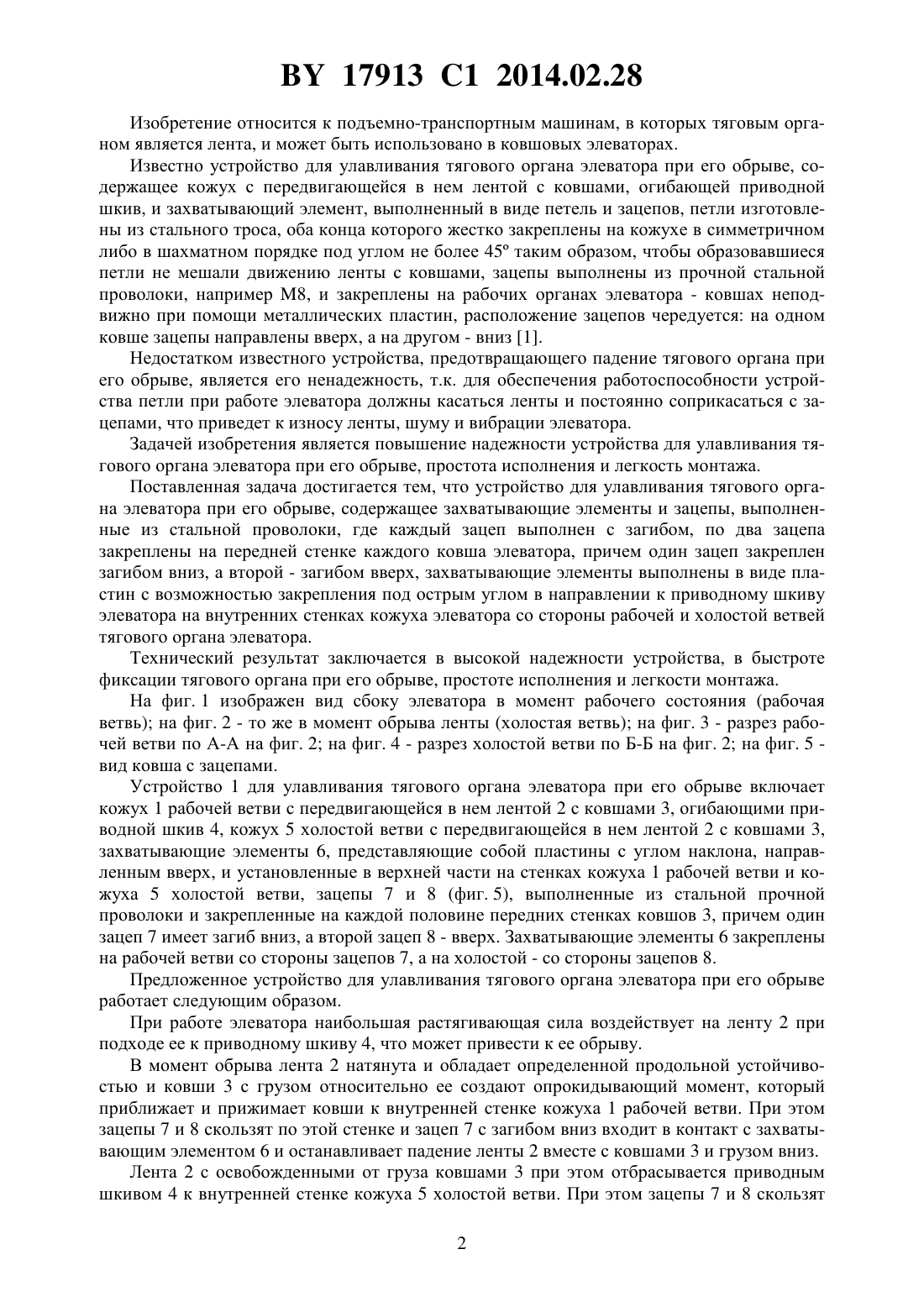 BY 17913 C1 2014.02.28

Изобретение относится к подъемно-транспортным машинам, в которых тяговым органом является лента, и может быть использовано в ковшовых элеваторах.

Известно устройство для улавливания тягового органа элеватора при его обрыве, содержащее кожух с передвигающейся в нем лентой с ковшами, огибающей приводной шкив, и захватывающий элемент, выполненный в виде петель и зацепов, петли изготовлены из стального троса, оба конца которого жестко закреплены на кожухе в симметричном либо в шахматном порядке под углом не более 45º таким образом, чтобы образовавшиеся петли не мешали движению ленты с ковшами, зацепы выполнены из прочной стальной проволоки, например М8, и закреплены на рабочих органах элеватора - ковшах неподвижно при помощи металлических пластин, расположение зацепов чередуется: на одном ковше зацепы направлены вверх, а на другом - вниз [1].

Недостатком известного устройства, предотвращающего падение тягового органа при его обрыве, является его ненадежность, т.к. для обеспечения работоспособности устройства петли при работе элеватора должны касаться ленты и постоянно соприкасаться с зацепами, что приведет к износу ленты, шуму и вибрации элеватора.

Задачей изобретения является повышение надежности устройства для улавливания тягового органа элеватора при его обрыве, простота исполнения и легкость монтажа.

Поставленная задача достигается тем, что устройство для улавливания тягового органа элеватора при его обрыве, содержащее захватывающие элементы и зацепы, выполненные из стальной проволоки, где каждый зацеп выполнен с загибом, по два зацепа закреплены на передней стенке каждого ковша элеватора, причем один зацеп закреплен загибом вниз, а второй - загибом вверх, захватывающие элементы выполнены в виде пластин с возможностью закрепления под острым углом в направлении к приводному шкиву элеватора на внутренних стенках кожуха элеватора со стороны рабочей и холостой ветвей тягового органа элеватора.

Технический результат заключается в высокой надежности устройства, в быстроте фиксации тягового органа при его обрыве, простоте исполнения и легкости монтажа.

На фиг. 1 изображен вид сбоку элеватора в момент рабочего состояния (рабочая ветвь); на фиг. 2 - то же в момент обрыва ленты (холостая ветвь); на фиг. 3 - разрез рабочей ветви по А-А на фиг. 2; на фиг. 4 - разрез холостой ветви по Б-Б на фиг. 2; на фиг. 5 - вид ковша с зацепами.

Устройство 1 для улавливания тягового органа элеватора при его обрыве включает кожух 1 рабочей ветви с передвигающейся в нем лентой 2 с ковшами 3, огибающими приводной шкив 4, кожух 5 холостой ветви с передвигающейся в нем лентой 2 с ковшами 3, захватывающие элементы 6, представляющие собой пластины с углом наклона, направленным вверх, и установленные в верхней части на стенках кожуха 1 рабочей ветви и кожуха 5 холостой ветви, зацепы 7 и 8 (фиг. 5), выполненные из стальной прочной проволоки и закрепленные на каждой половине передних стенках ковшов 3, причем один зацеп 7 имеет загиб вниз, а второй зацеп 8 - вверх. Захватывающие элементы 6 закреплены на рабочей ветви со стороны зацепов 7, а на холостой - со стороны зацепов 8.

Предложенное устройство для улавливания тягового органа элеватора при его обрыве работает следующим образом.

При работе элеватора наибольшая растягивающая сила воздействует на ленту 2 при подходе ее к приводному шкиву 4, что может привести к ее обрыву.

В момент обрыва лента 2 натянута и обладает определенной продольной устойчивостью и ковши 3 с грузом относительно ее создают опрокидывающий момент, который приближает и прижимает ковши к внутренней стенке кожуха 1 рабочей ветви. При этом зацепы 7 и 8 скользят по этой стенке и зацеп 7 с загибом вниз входит в контакт с захватывающим элементом 6 и останавливает падение ленты 2 вместе с ковшами 3 и грузом вниз.

Лента 2 с освобожденными от груза ковшами 3 при этом отбрасывается приводным шкивом 4 к внутренней стенке кожуха 5 холостой ветви. При этом зацепы 7 и 8 скользят

2